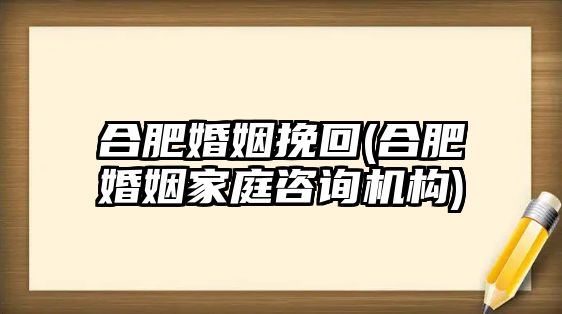 合肥婚姻挽回(合肥婚姻家庭咨询机构)